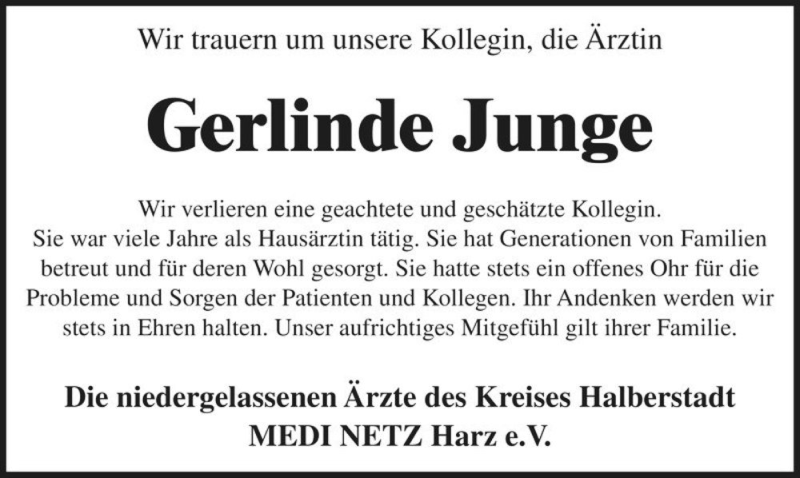 Wir trauern um unsere Kollegin, die Ärztin

Gerlinde Junge

Wir verlieren eine geachtete und geschätzte Kollegin. Sie war viele Jahre als Hausärztin tätig. Sie hat Generationen von Familien betreut und für deren Wohl gesorgt. Sie hatte stets ein offenes Ohr für die Probleme und Sorgen der Patienten und Kollegen. Ihr Andenken werden wir stets in Ehren halten. Unser aufrichtiges Mitgefühl gilt ihrer Familie.

Die niedergelassenen Ärzte des Kreises Halberstadt
MEDI NETZ Harz e.V.